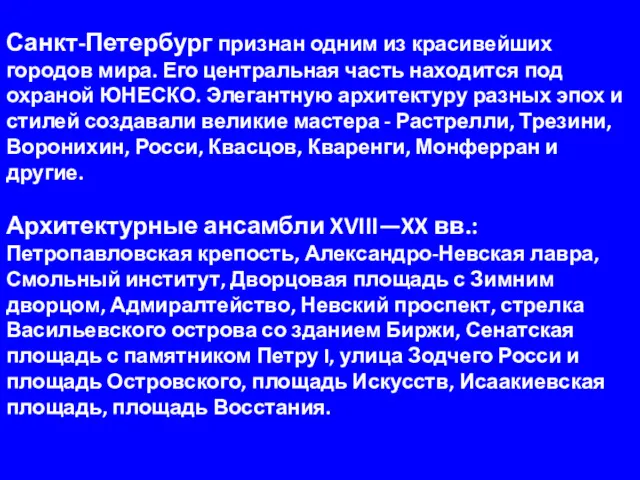 Санкт-Петербург признан одним из красивейших городов мира. Его центральная часть находится под охраной ЮНЕСКО. Элегантную архитектуру разных эпох и стилей создавали великие мастера - Растрелли, Трезини, Воронихин, Росси, Квасцов, Кваренги, Монферран и другие.

Архитектурные ансамбли XVIII—XX вв.: Петропавловская крепость, Александро-Невская лавра, Смольный институт, Дворцовая площадь с Зимним дворцом, Адмиралтейство, Невский проспект, стрелка Васильевского острова со зданием Биржи, Сенатская площадь с памятником Петру I, улица Зодчего Росси и площадь Островского, площадь Искусств, Исаакиевская площадь, площадь Восстания.